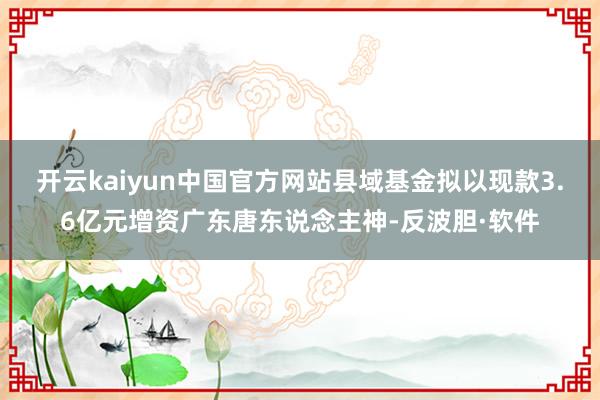 开云kaiyun中国官方网站县域基金拟以现款3.6亿元增资广东唐东说念主神-反波胆·软件